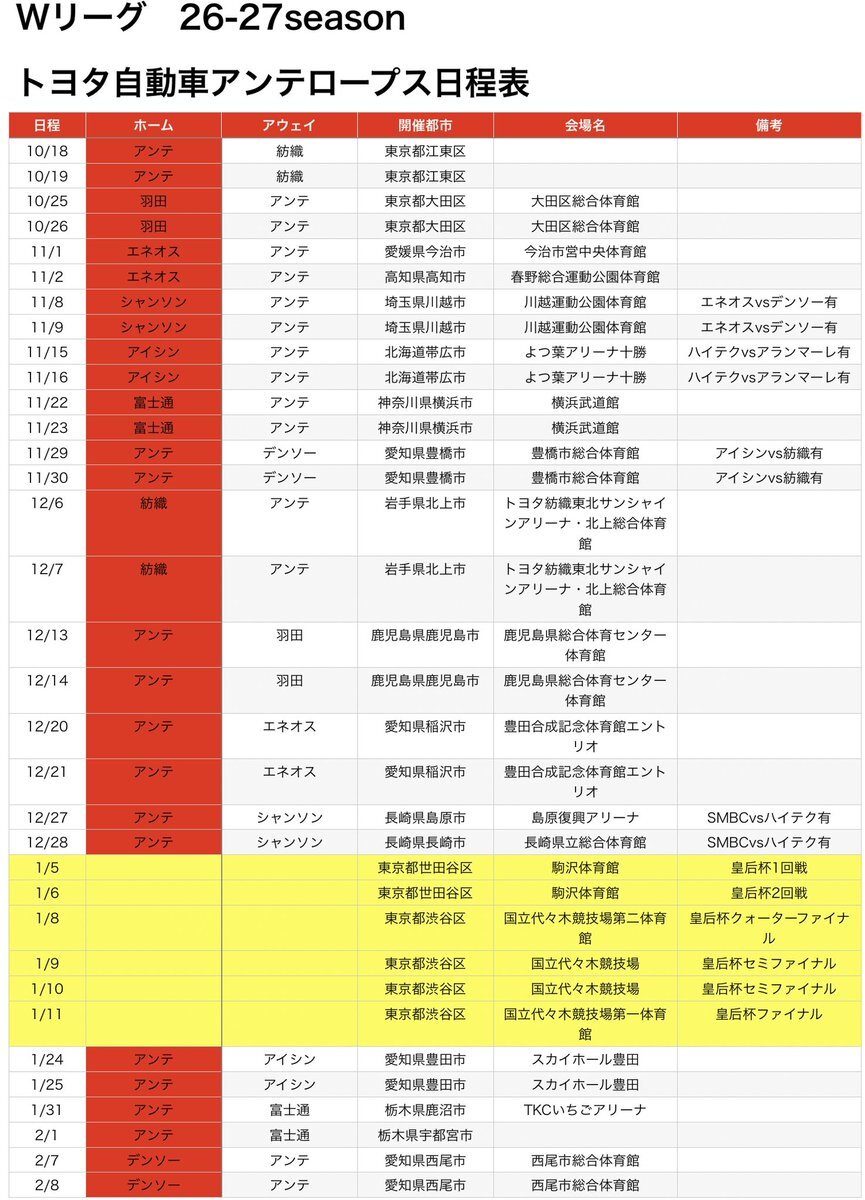 Wリーグ　26-27season

トヨタ自動車アンテロープス日程表

| 日程 | ホーム | アウェイ | 開催都市 | 会場名 | 備考 |
|---|---|---|---|---|---|
| 10/18 | アンテ | 紡織 | 東京都江東区 | | |
| 10/19 | アンテ | 紡織 | 東京都江東区 | | |
| 10/25 | 羽田 | アンテ | 東京都大田区 | 大田区総合体育館 | |
| 10/26 | 羽田 | アンテ | 東京都大田区 | 大田区総合体育館 | |
| 11/1 | エネオス | アンテ | 愛媛県今治市 | 今治市営中央体育館 | |
| 11/2 | エネオス | アンテ | 高知県高知市 | 春野総合運動公園体育館 | |
| 11/8 | シャンソン | アンテ | 埼玉県川越市 | 川越運動公園体育館 | エネオスvsデンソー有 |
| 11/9 | シャンソン | アンテ | 埼玉県川越市 | 川越運動公園体育館 | エネオスvsデンソー有 |
| 11/15 | アイシン | アンテ | 北海道帯広市 | よつ葉アリーナ十勝 | ハイテクvsアランマーレ有 |
| 11/16 | アイシン | アンテ | 北海道帯広市 | よつ葉アリーナ十勝 | ハイテクvsアランマーレ有 |
| 11/22 | 富士通 | アンテ | 神奈川県横浜市 | 横浜武道館 | |
| 11/23 | 富士通 | アンテ | 神奈川県横浜市 | 横浜武道館 | |
| 11/29 | アンテ | デンソー | 愛知県豊橋市 | 豊橋市総合体育館 | アイシンvs紡織有 |
| 11/30 | アンテ | デンソー | 愛知県豊橋市 | 豊橋市総合体育館 | アイシンvs紡織有 |
| 12/6 | 紡織 | アンテ | 岩手県北上市 | トヨタ紡織東北サンシャインアリーナ・北上総合体育館 | |
| 12/7 | 紡織 | アンテ | 岩手県北上市 | トヨタ紡織東北サンシャインアリーナ・北上総合体育館 | |
| 12/13 | アンテ | 羽田 | 鹿児島県鹿児島市 | 鹿児島県総合体育センター体育館 | |
| 12/14 | アンテ | 羽田 | 鹿児島県鹿児島市 | 鹿児島県総合体育センター体育館 | |
| 12/20 | アンテ | エネオス | 愛知県稲沢市 | 豊田合成記念体育館エントリオ | |
| 12/21 | アンテ | エネオス | 愛知県稲沢市 | 豊田合成記念体育館エントリオ | |
| 12/27 | アンテ | シャンソン | 長崎県島原市 | 島原復興アリーナ | SMBCvsハイテク有 |
| 12/28 | アンテ | シャンソン | 長崎県長崎市 | 長崎県立総合体育館 | SMBCvsハイテク有 |
| 1/5 | | | 東京都世田谷区 | 駒沢体育館 | 皇后杯1回戦 |
| 1/6 | | | 東京都世田谷区 | 駒沢体育館 | 皇后杯2回戦 |
| 1/8 | | | 東京都渋谷区 | 国立代々木競技場第二体育館 | 皇后杯クォーターファイナル |
| 1/9 | | | 東京都渋谷区 | 国立代々木競技場 | 皇后杯セミファイナル |
| 1/10 | | | 東京都渋谷区 | 国立代々木競技場 | 皇后杯セミファイナル |
| 1/11 | | | 東京都渋谷区 | 国立代々木競技場第一体育館 | 皇后杯ファイナル |
| 1/24 | アンテ | アイシン | 愛知県豊田市 | スカイホール豊田 | |
| 1/25 | アンテ | アイシン | 愛知県豊田市 | スカイホール豊田 | |
| 1/31 | アンテ | 富士通 | 栃木県鹿沼市 | TKCいちごアリーナ | |
| 2/1 | アンテ | 富士通 | 栃木県宇都宮市 | | |
| 2/7 | デンソー | アンテ | 愛知県西尾市 | 西尾市総合体育館 | |
| 2/8 | デンソー | アンテ | 愛知県西尾市 | 西尾市総合体育館 | |